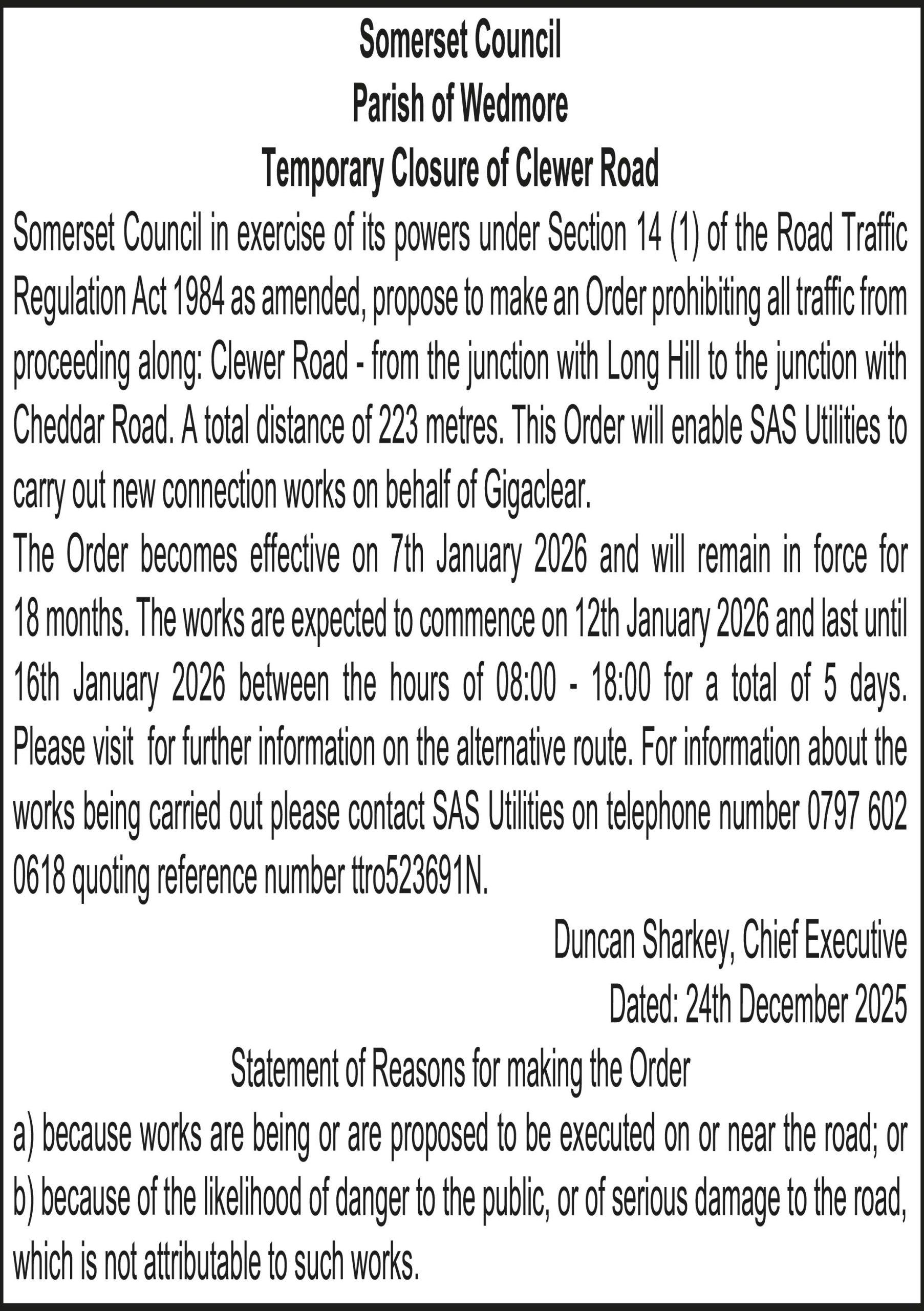 Somerset Council
Parish of Wedmore
Temporary Closure of Clewer Road

Somerset Council in exercise of its powers under Section 14 (1) of the Road Traffic Regulation Act 1984 as amended, propose to make an Order prohibiting all traffic from proceeding along: Clewer Road - from the junction with Long Hill to the junction with Cheddar Road. A total distance of 223 metres. This Order will enable SAS Utilities to carry out new connection works on behalf of Gigaclear.

The Order becomes effective on 7th January 2026 and will remain in force for 18 months. The works are expected to commence on 12th January 2026 and last until 16th January 2026 between the hours of 08:00 - 18:00 for a total of 5 days. Please visit for further information on the alternative route. For information about the works being carried out please contact SAS Utilities on telephone number 0797 602 0618 quoting reference number ttro523691N.

Duncan Sharkey, Chief Executive
Dated: 24th December 2025

Statement of Reasons for making the Order

a) because works are being or are proposed to be executed on or near the road; or
b) because of the likelihood of danger to the public, or of serious damage to the road, which is not attributable to such works.